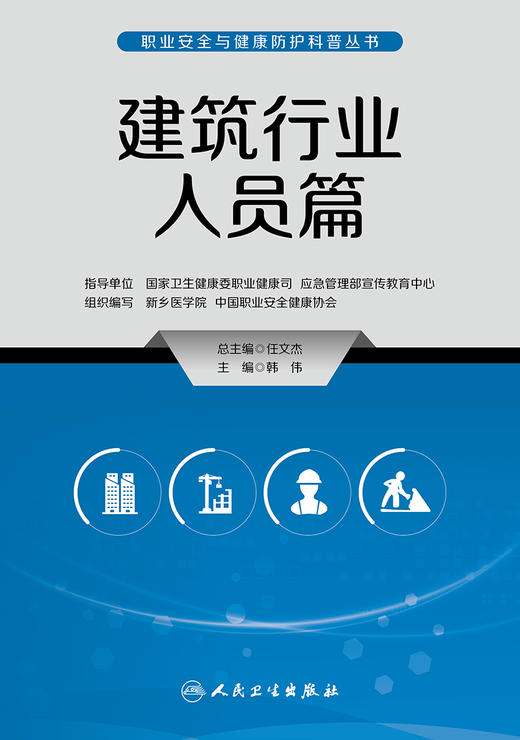 职业安全与健康防护科普丛书

建筑行业
人员篇

指导单位 国家卫生健康委职业健康司 应急管理部宣传教育中心
组织编写 新乡医学院 中国职业安全健康协会

总主编◎任文杰
主 编◎韩 伟

人民卫生出版社